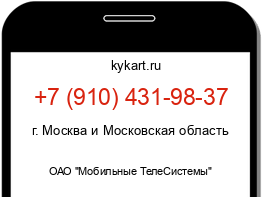 kykart.ru

+7 (910) 431-98-37

г. Москва и Московская область

ОАО "Мобильные ТелеСистемы"